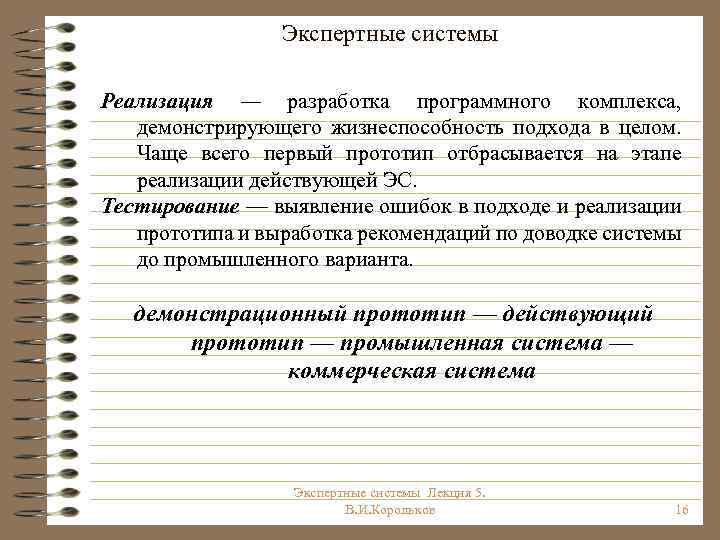 Экспертные системы

Реализация — разработка программного комплекса, демонстрирующего жизнеспособность подхода в целом. Чаще всего первый прототип отбрасывается на этапе реализации действующей ЭС.

Тестирование — выявление ошибок в подходе и реализации прототипа и выработка рекомендаций по доводке системы до промышленного варианта.

демонстрационный прототип — действующий прототип — промышленная система — коммерческая система

Экспертные системы Лекция 5. В.И.Корольков

16